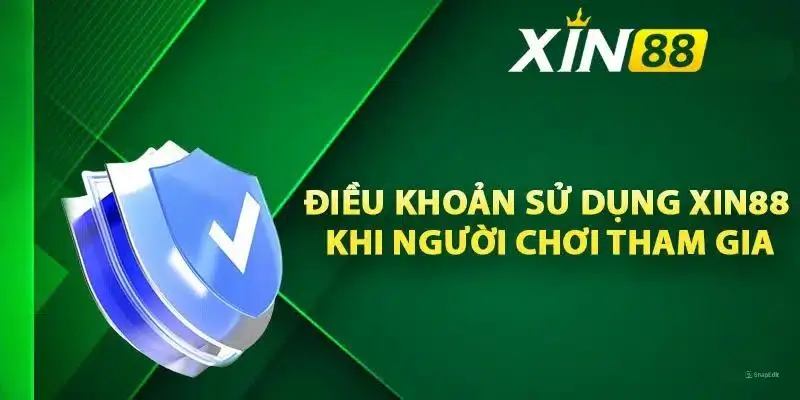 XIN88

ĐIỀU KHOẢN SỬ DỤNG XIN88 KHI NGƯỜI CHƠI THAM GIA

SnapEdit